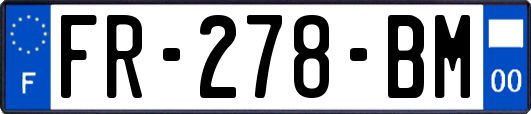 F
FR-278-BM
00